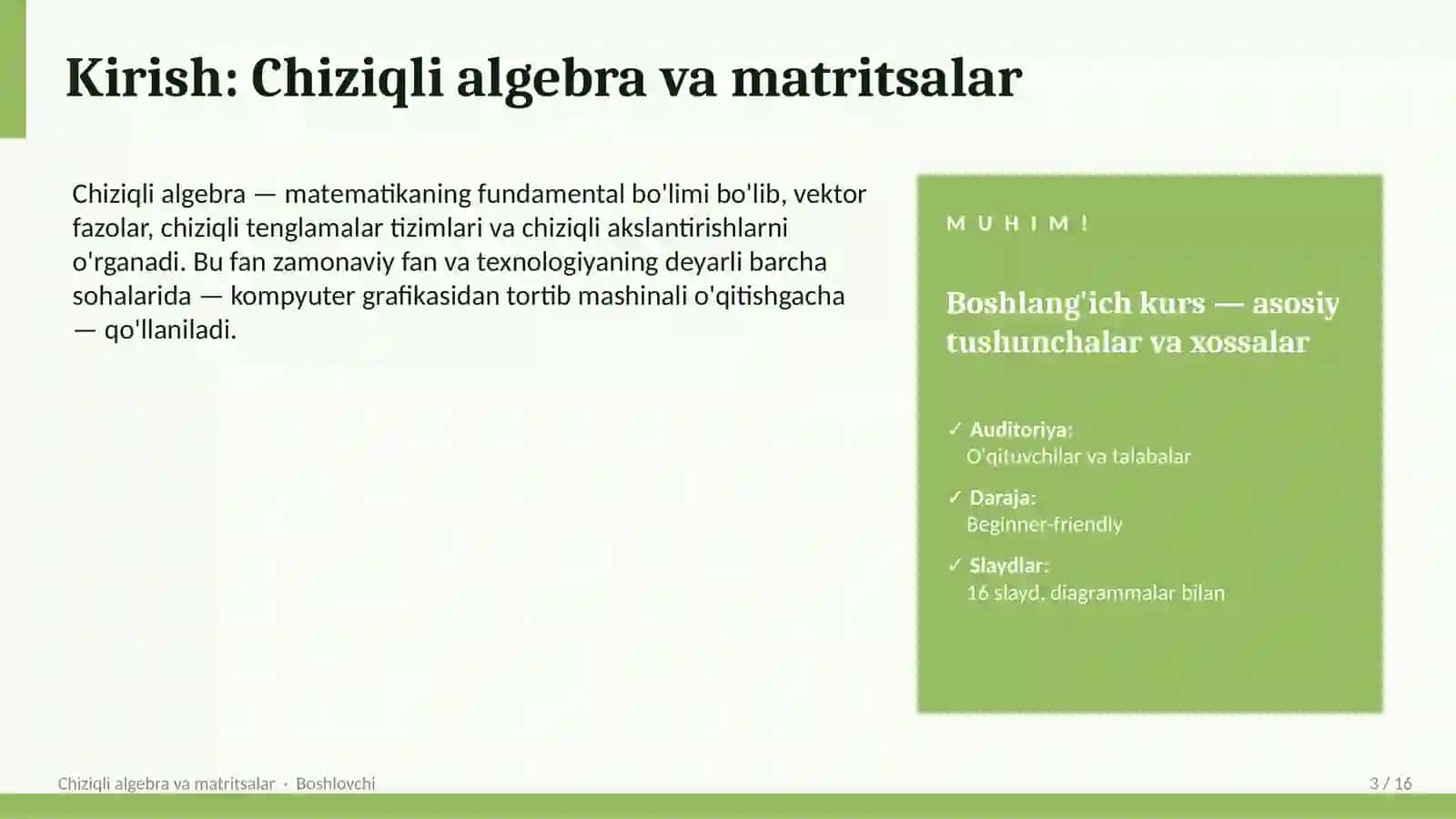 Kirish: Chiziqli algebra va matritsalar

Chiziqli algebra — matematikaning fundamental bo'limi bo'lib, vektor fazolar, chiziqli tenglamalar tizimlari va chiziqli akslantirishlarni o'rganadi. Bu fan zamonaviy fan va texnologiyaning deyarli barcha sohalarida — kompyuter grafikasidan tortib mashinali o'qitishgacha — qo'llaniladi.

MUHIM!

Boshlang'ich kurs — asosiy tushunchalar va xossalar

✓ Auditoriya:
O'qituvchilar va talabalar

✓ Daraja:
Beginner-friendly

✓ Slaydlar:
16 slayd, diagrammalar bilan

Chiziqli algebra va matritsalar · Boshlovchi

3 / 16